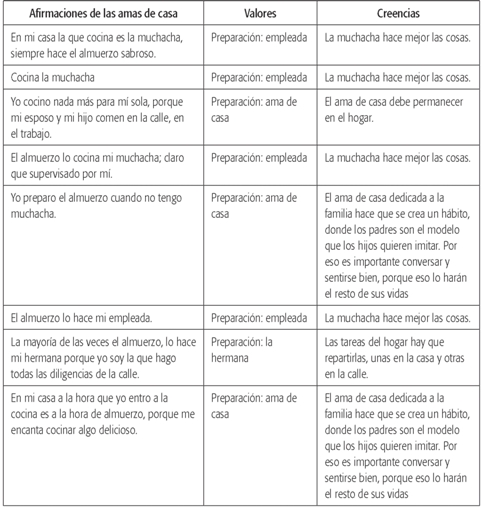 | Afirmaciones de las amas de casa | Valores | Creencias |
|---|---|---|
| En mi casa la que cocina es la muchacha, siempre hace el almuerzo sabroso. | Preparación: empleada | La muchacha hace mejor las cosas. |
| Cocina la muchacha | Preparación: empleada | La muchacha hace mejor las cosas. |
| Yo cocino nada más para mí sola, porque mi esposo y mi hijo comen en la calle, en el trabajo. | Preparación: ama de casa | El ama de casa debe permanecer en el hogar. |
| El almuerzo lo cocina mi muchacha; claro que supervisado por mí. | Preparación: empleada | La muchacha hace mejor las cosas. |
| Yo preparo el almuerzo cuando no tengo muchacha. | Preparación: ama de casa | El ama de casa dedicada a la familia hace que se crea un hábito, donde los padres son el modelo que los hijos quieren imitar. Por eso es importante conversar y sentirse bien, porque eso lo harán el resto de sus vidas |
| El almuerzo lo hace mi empleada. | Preparación: empleada | La muchacha hace mejor las cosas. |
| La mayoría de las veces el almuerzo, lo hace mi hermana porque yo soy la que hago todas las diligencias de la calle. | Preparación: la hermana | Las tareas del hogar hay que repartirlas, unas en la casa y otras en la calle. |
| En mi casa a la hora que yo entro a la cocina es a la hora de almuerzo, porque me encanta cocinar algo delicioso. | Preparación: ama de casa | El ama de casa dedicada a la familia hace que se crea un hábito, donde los padres son el modelo que los hijos quieren imitar. Por eso es importante conversar y sentirse bien, porque eso lo harán el resto de sus vidas |